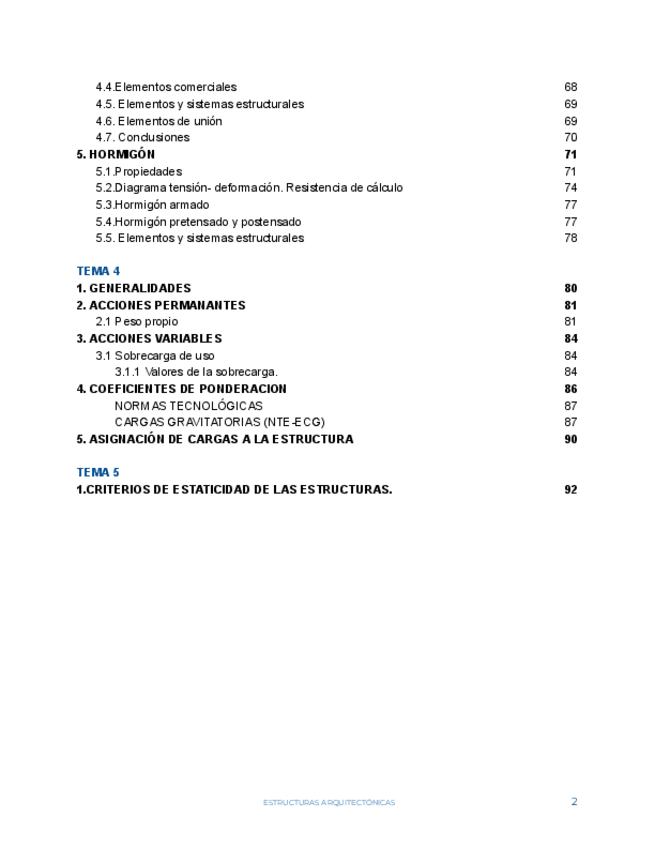 4.4.Elementos comerciales 68
4.5. Elementos y sistemas estructurales 69
4.6. Elementos de unión 69
4.7. Conclusiones 70
5. HORMIGÓN 71
5.1.Propiedades 71
5.2.Diagrama tensión- deformación. Resistencia de cálculo 74
5.3.Hormigón armado 77
5.4.Hormigón pretensado y postensado 77
5.5. Elementos y sistemas estructurales 78

TEMA 4
1. GENERALIDADES 80
2. ACCIONES PERMANANTES 81
2.1 Peso propio 81
3. ACCIONES VARIABLES 84
3.1 Sobrecarga de uso 84
3.1.1 Valores de la sobrecarga. 84
4. COEFICIENTES DE PONDERACION 86
NORMAS TECNOLÓGICAS 87
CARGAS GRAVITATORIAS (NTE-ECG) 87
5. ASIGNACIÓN DE CARGAS A LA ESTRUCTURA 90

TEMA 5
1.CRITERIOS DE ESTATICIDAD DE LAS ESTRUCTURAS. 92

ESTRUCTURAS ARQUITECTÓNICAS 2